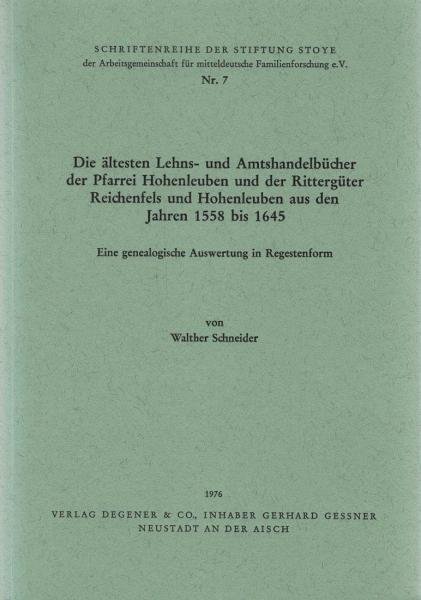 SCHRIFTENREIHE DER STIFTUNG STOYE
der Arbeitsgemeinschaft für mitteldeutsche Familienforschung e.V.
Nr. 7

Die ältesten Lehns- und Amtshandelbücher der Pfarrei Hohenleuben und der Rittergüter Reichenfels und Hohenleuben aus den Jahren 1558 bis 1645

Eine genealogische Auswertung in Regestenform

von
Walther Schneider

1976
VERLAG DEGENER & CO., INHABER GERHARD GESSNER
NEUSTADT AN DER AISCH